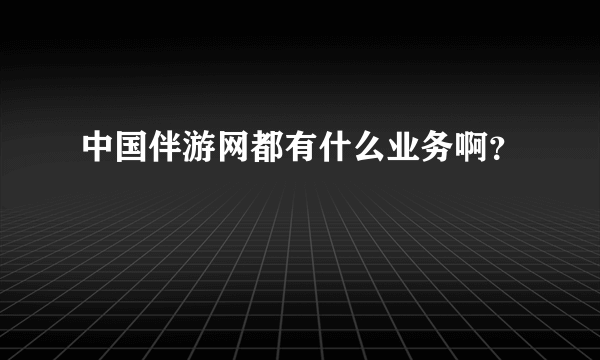 中国伴游网都有什么业务啊?